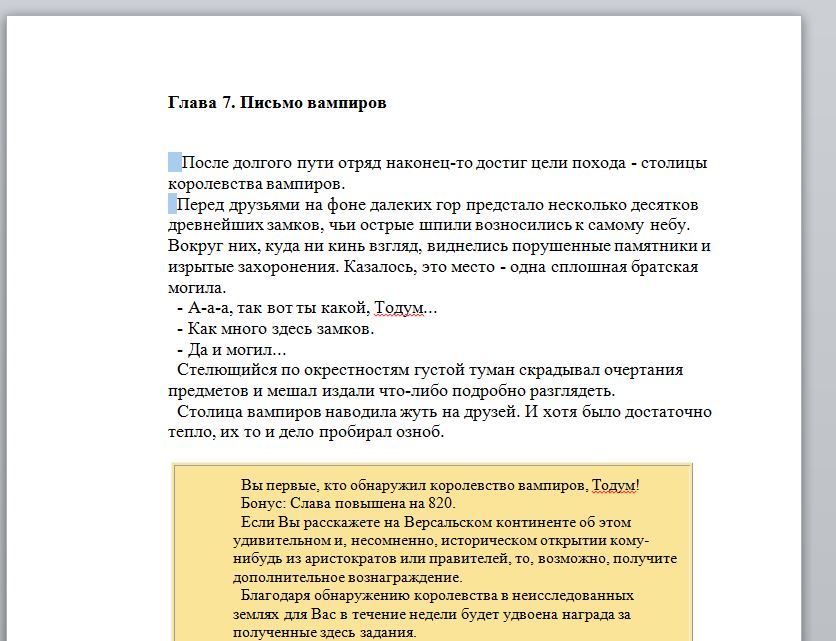 Глава 7. Письмо вампиров

После долгого пути отряд наконец-то достиг цели похода - столицы королевства вампиров.

Перед друзьями на фоне далеких гор предстало несколько десятков древнейших замков, чьи острые шпили возносились к самому небу. Вокруг них, куда ни кинь взгляд, виднелись порушенные памятники и изрытые захоронения. Казалось, это место - одна сплошная братская могила.

- А-а-а, так вот ты какой, Тодум...

- Как много здесь замков.

- Да и могил...

Стелющийся по окрестностям густой туман скрадывал очертания предметов и мешал издали что-либо подробно разглядеть.

Столица вампиров наводила жуть на друзей. И хотя было достаточно тепло, их то и дело пробирал озноб.

Вы первые, кто обнаружил королевство вампиров, Тодум!

Бонус: Слава повышена на 820.

Если Вы расскажете на Версальском континенте об этом удивительном и, несомненно, историческом открытии кому-нибудь из аристократов или правителей, то, возможно, получите дополнительное вознаграждение.

Благодаря обнаружению королевства в неисследованных землях для Вас в течение недели будет удвоена награда за полученные здесь задания.